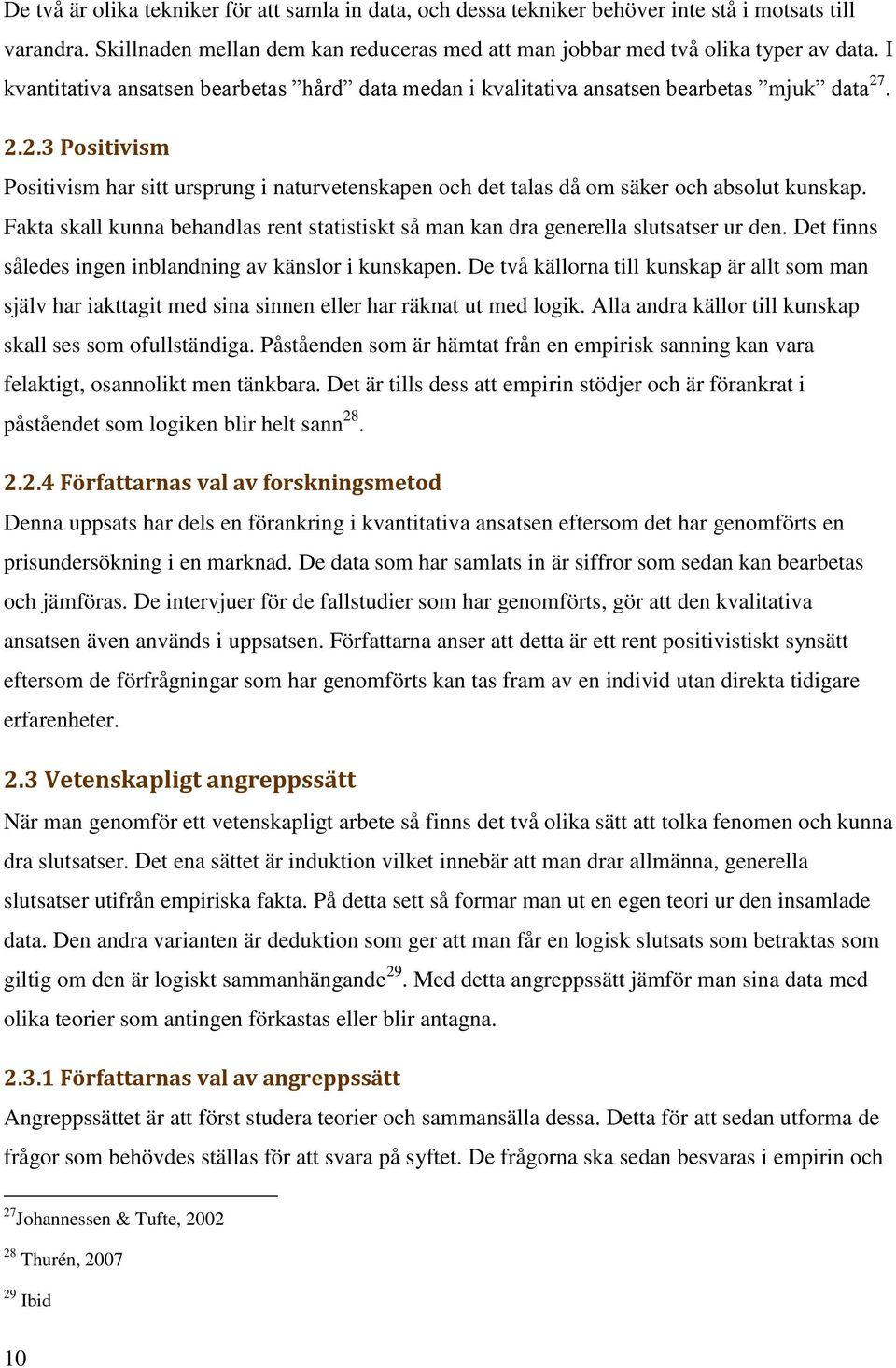 De två är olika tekniker för att samla in data, och dessa tekniker behöver inte stå i motsats till varandra. Skillnaden mellan dem kan reduceras med att man jobbar med två olika typer av data. I kvantitativa ansatsen bearbetas ”hård” data medan i kvalitativa ansatsen bearbetas ”mjuk” data$^{27}$.

2.2.3 Positivism

Positivism har sitt ursprung i naturvetenskapen och det talas då om säker och absolut kunskap. Fakta skall kunna behandlas rent statistiskt så man kan dra generella slutsatser ur den. Det finns således ingen inblandning av känslor i kunskapen. De två källorna till kunskap är allt som man själv har iakttagit med sina sinnen eller har räknat ut med logik. Alla andra källor till kunskap skall ses som ofullständiga. Påståenden som är hämtat från en empirisk sanning kan vara felaktigt, osannolikt men tänkbara. Det är tills dess att empirin stödjer och är förankrat i påståendet som logiken blir helt sann$^{28}$.

2.2.4 Författarnas val av forskningsmetod

Denna uppsats har dels en förankring i kvantitativa ansatsen eftersom det har genomförts en prisundersökning i en marknad. De data som har samlats in är siffror som sedan kan bearbetas och jämföras. De intervjuer för de fallstudier som har genomförts, gör att den kvalitativa ansatsen även används i uppsatsen. Författarna anser att detta är ett rent positivistiskt synsätt eftersom de förfrågningar som har genomförts kan tas fram av en individ utan direkta tidigare erfarenheter.

2.3 Vetenskapligt angreppssätt

När man genomför ett vetenskapligt arbete så finns det två olika sätt att tolka fenomen och kunna dra slutsatser. Det ena sättet är induktion vilket innebär att man drar allmänna, generella slutsatser utifrån empiriska fakta. På detta sett så formar man ut en egen teori ur den insamlade data. Den andra varianten är deduktion som ger att man får en logisk slutsats som betraktas som giltig om den är logiskt sammanhängande$^{29}$. Med detta angreppssätt jämför man sina data med olika teorier som antingen förkastas eller blir antagna.

2.3.1 Författarnas val av angreppssätt

Angreppssättet är att först studera teorier och sammansälla dessa. Detta för att sedan utforma de frågor som behövdes ställas för att svara på syftet. De frågorna ska sedan besvaras i empirin och

$^{27}$Johannessen & Tufte, 2002

$^{28}$ Thurén, 2007

$^{29}$ Ibid

10